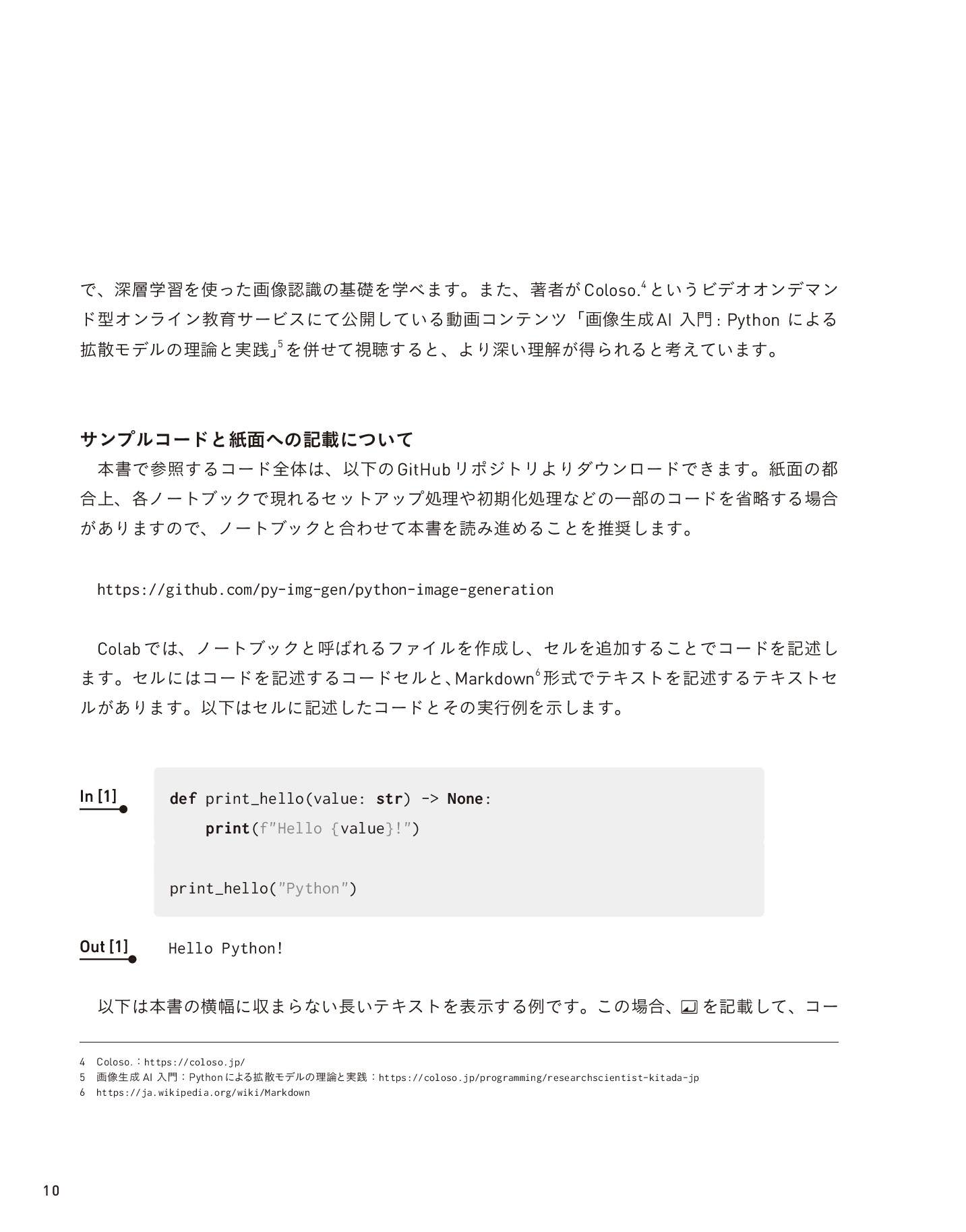 で、深層学習を使った画像認識の基礎を学べます。また、著者がColoso.$^{4}$というビデオオンデマンド型オンライン教育サービスにて公開している動画コンテンツ「画像生成AI入門:Pythonによる拡散モデルの理論と実践」$^{5}$を併せて視聴すると、より深い理解が得られると考えています。

サンプルコードと紙面への記載について

本書で参照するコード全体は、以下のGitHubリポジトリよりダウンロードできます。紙面の都合上、各ノートブックで現れるセットアップ処理や初期化処理などの一部のコードを省略する場合がありますので、ノートブックと合わせて本書を読み進めることを推奨します。

https://github.com/py-img-gen/python-image-generation

Colabでは、ノートブックと呼ばれるファイルを作成し、セルを追加することでコードを記述します。セルにはコードを記述するコードセルと、Markdown$^{6}$形式でテキストを記述するテキストセルがあります。以下はセルに記述したコードとその実行例を示します。

In [1]

def print_hello(value: str) -> None:
    print(f"Hello {value}!")

print_hello("Python")

Out [1]

Hello Python!

以下は本書の横幅に収まらない長いテキストを表示する例です。この場合、を記載して、コー

4 Coloso.:https://coloso.jp/
5 画像生成AI入門:Pythonによる拡散モデルの理論と実践:https://coloso.jp/programming/researchscientist-kitada-jp
6 https://ja.wikipedia.org/wiki/Markdown

10